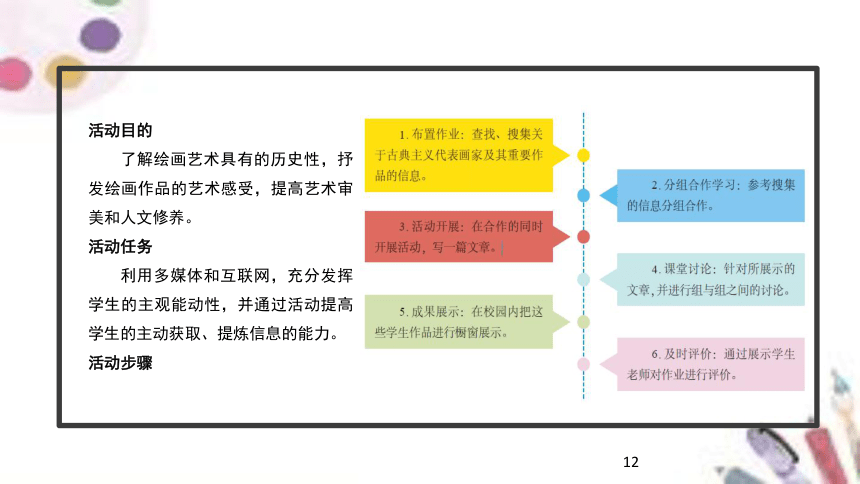 活动目的

了解绘画艺术具有的历史性，抒发绘画作品的艺术感受，提高艺术审美和人文修养。

活动任务

利用多媒体和互联网，充分发挥学生的主观能动性，并通过活动提高学生的主动获取、提炼信息的能力。

活动步骤

1. 布置作业：查找、搜集关于古典主义代表画家及其重要作品的信息。

2. 分组合作学习：参考搜集的信息分组合作。

3. 活动开展：在合作的同时开展活动，写一篇文章。

4. 课堂讨论：针对所展示的文章，并进行组与组之间的讨论。

5. 成果展示：在校园内把这些学生作品进行橱窗展示。

6. 及时评价：通过展示学生老师对作业进行评价。

12